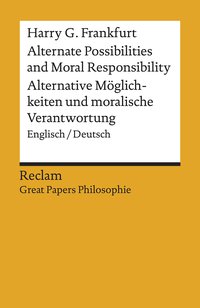 Harry G. Frankfurt

Alternate Possibilities and Moral Responsibility

Alternative Möglichkeiten und moralische Verantwortung

Englisch / Deutsch

Reclam

Great Papers Philosophie